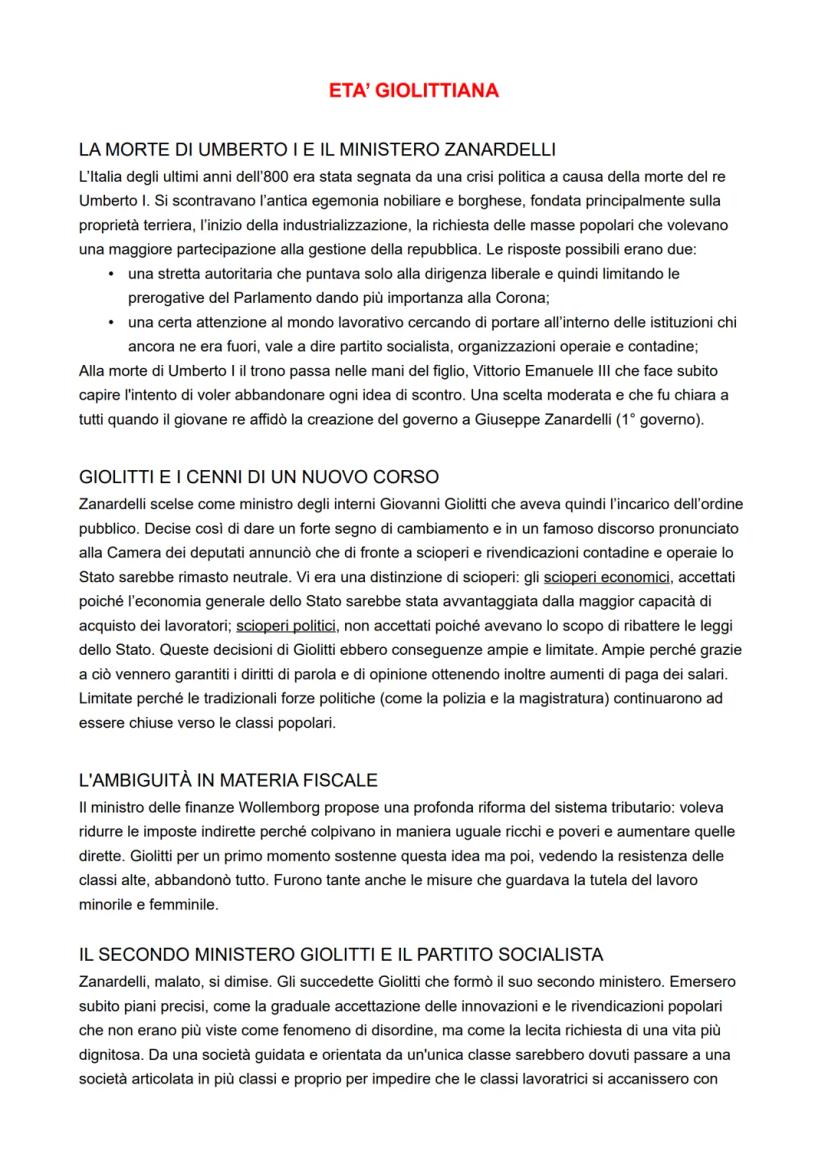 ETA' GIOLITTIANA

LA MORTE DI UMBERTO I E IL MINISTERO ZANARDELLI
L'Italia degli ultimi anni dell'800 era stata segnata da una crisi politica a causa della morte del re Umberto I. Si scontravano l'antica egemonia nobiliare e borghese, fondata principalmente sulla proprietà terriera, l'inizio della industrializzazione, la richiesta delle masse popolari che volevano una maggiore partecipazione alla gestione della repubblica. Le risposte possibili erano due:
• una stretta autoritaria che puntava solo alla dirigenza liberale e quindi limitando le prerogative del Parlamento dando più importanza alla Corona;
• una certa attenzione al mondo lavorativo cercando di portare all'interno delle istituzioni chi ancora ne era fuori, vale a dire partito socialista, organizzazioni operaie e contadine;
Alla morte di Umberto I il trono passa nelle mani del figlio, Vittorio Emanuele III che face subito capire l'intento di voler abbandonare ogni idea di scontro. Una scelta moderata e che fu chiara a tutti quando il giovane re affidò la creazione del governo a Giuseppe Zanardelli (1° governo).

GIOLITTI E I CENNI DI UN NUOVO CORSO
Zanardelli scelse come ministro degli interni Giovanni Giolitti che aveva quindi l'incarico dell'ordine pubblico. Decise così di dare un forte segno di cambiamento e in un famoso discorso pronunciato alla Camera dei deputati annunciò che di fronte a scioperi e rivendicazioni contadine e operaie lo Stato sarebbe rimasto neutrale. Vi era una distinzione di scioperi: gli scioperi economici, accettati poiché l'economia generale dello Stato sarebbe stata avvantaggiata dalla maggior capacità di acquisto dei lavoratori; scioperi politici, non accettati poiché avevano lo scopo di ribattere le leggi dello Stato. Queste decisioni di Giolitti ebbero conseguenze ampie e limitate. Ampie perché grazie a ciò vennero garantiti i diritti di parola e di opinione ottenendo inoltre aumenti di paga dei salari. Limitate perché le tradizionali forze politiche (come la polizia e la magistratura) continuarono ad essere chiuse verso le classi popolari.

L'AMBIGUITÀ IN MATERIA FISCALE
Il ministro delle finanze Wollemborg propose una profonda riforma del sistema tributario: voleva ridurre le imposte indirette perché colpivano in maniera uguale ricchi e poveri e aumentare quelle dirette. Giolitti per un primo momento sostenne questa idea ma poi, vedendo la resistenza delle classi alte, abbandonò tutto. Furono tante anche le misure che guardava la tutela del lavoro minorile e femminile.

IL SECONDO MINISTERO GIOLITTI E IL PARTITO SOCIALISTA
Zanardelli, malato, si dimise. Gli succedette Giolitti che formò il suo secondo ministero. Emersero subito piani precisi, come la graduale accettazione delle innovazioni e le rivendicazioni popolari che non erano più viste come fenomeno di disordine, ma come la lecita richiesta di una vita più dignitosa. Da una società guidata e orientata da un'unica classe sarebbero dovuti passare a una società articolata in più classi e proprio per impedire che le classi lavoratrici si accanissero con